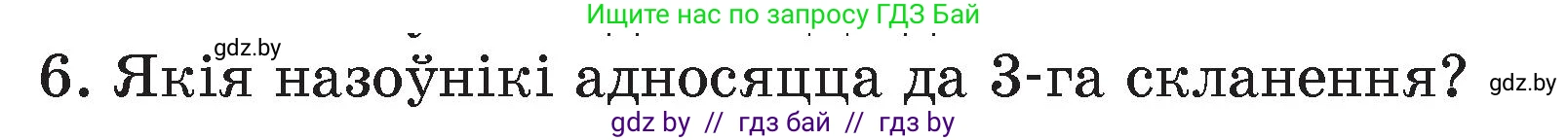 Ищите нас по запросу ГДЗ Бай

gdz.by

6. Якія назоўнікі адносяцца да 3-га скланення?

gdz.by

gdz by // гдз бай // гдз by